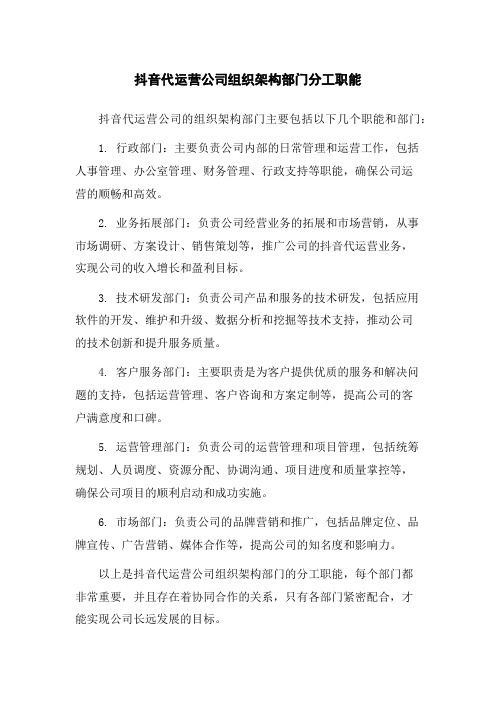 抖音代运营公司组织架构部门分工职能

抖音代运营公司的组织架构部门主要包括以下几个职能和部门：

1. 行政部门：主要负责公司内部的日常管理和运营工作，包括人事管理、办公室管理、财务管理、行政支持等职能，确保公司运营的顺畅和高效。

2. 业务拓展部门：负责公司经营业务的拓展和市场营销，从事市场调研、方案设计、销售策划等，推广公司的抖音代运营业务，实现公司的收入增长和盈利目标。

3. 技术研发部门：负责公司产品和服务的技术研发，包括应用软件的开发、维护和升级、数据分析和挖掘等技术支持，推动公司的技术创新和提升服务质量。

4. 客户服务部门：主要职责是为客户提供优质的服务和解决问题的支持，包括运营管理、客户咨询和方案定制等，提高公司的客户满意度和口碑。

5. 运营管理部门：负责公司的运营管理和项目管理，包括统筹规划、人员调度、资源分配、协调沟通、项目进度和质量掌控等，确保公司项目的顺利启动和成功实施。

6. 市场部门：负责公司的品牌营销和推广，包括品牌定位、品牌宣传、广告营销、媒体合作等，提高公司的知名度和影响力。

以上是抖音代运营公司组织架构部门的分工职能，每个部门都非常重要，并且存在着协同合作的关系，只有各部门紧密配合，才能实现公司长远发展的目标。